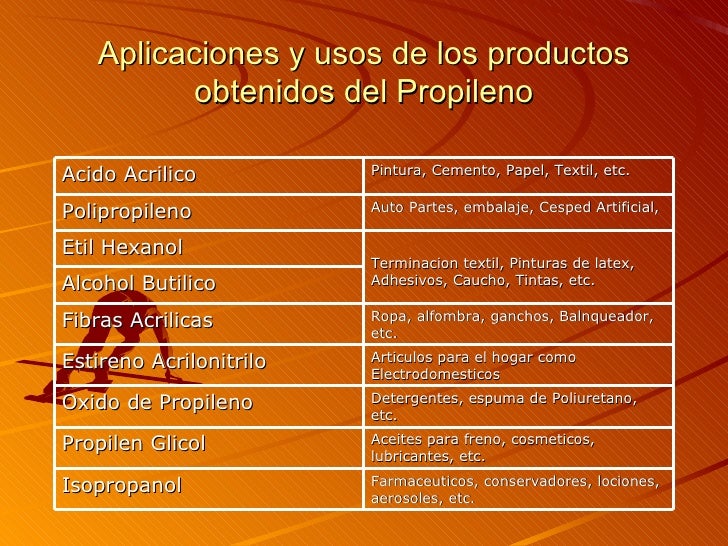 Aplicaciones y usos de los productos obtenidos del Propileno

| Acido Acrilico | Pintura, Cemento, Papel, Textil, etc. |
|---|---|
| Polipropileno | Auto Partes, embalaje, Cesped Artificial, |
| Etil Hexanol | Terminacion textil, Pinturas de latex, Adhesivos, Caucho, Tintas, etc. |
| Alcohol Butilico | |
| Fibras Acrilicas | Ropa, alfombra, ganchos, Balnqueador, etc. |
| Estireno Acrilonitrilo | Articulos para el hogar como Electrodomesticos |
| Oxido de Propileno | Detergentes, espuma de Poliuretano, etc. |
| Propilen Glicol | Aceites para freno, cosmeticos, lubricantes, etc. |
| Isopropanol | Farmaceuticos, conservadores, lociones, aerosoles, etc. |